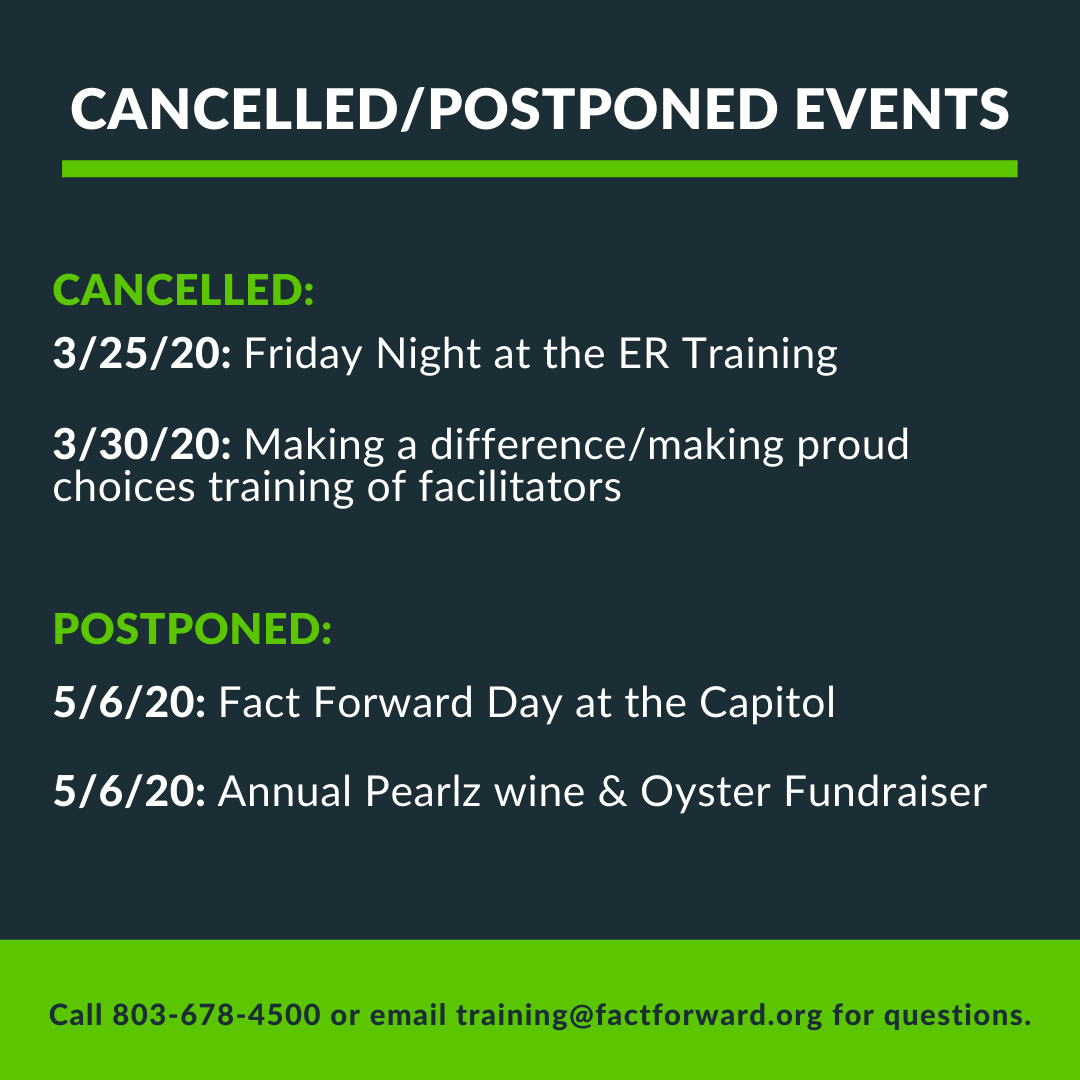 CANCELLED/POSTPONED EVENTS

CANCELLED:

3/25/20: Friday Night at the ER Training

3/30/20: Making a difference/making proud choices training of facilitators

POSTPONED:

5/6/20: Fact Forward Day at the Capitol

5/6/20: Annual Pearlz wine & Oyster Fundraiser

Call 803-678-4500 or email training@factforward.org for questions.